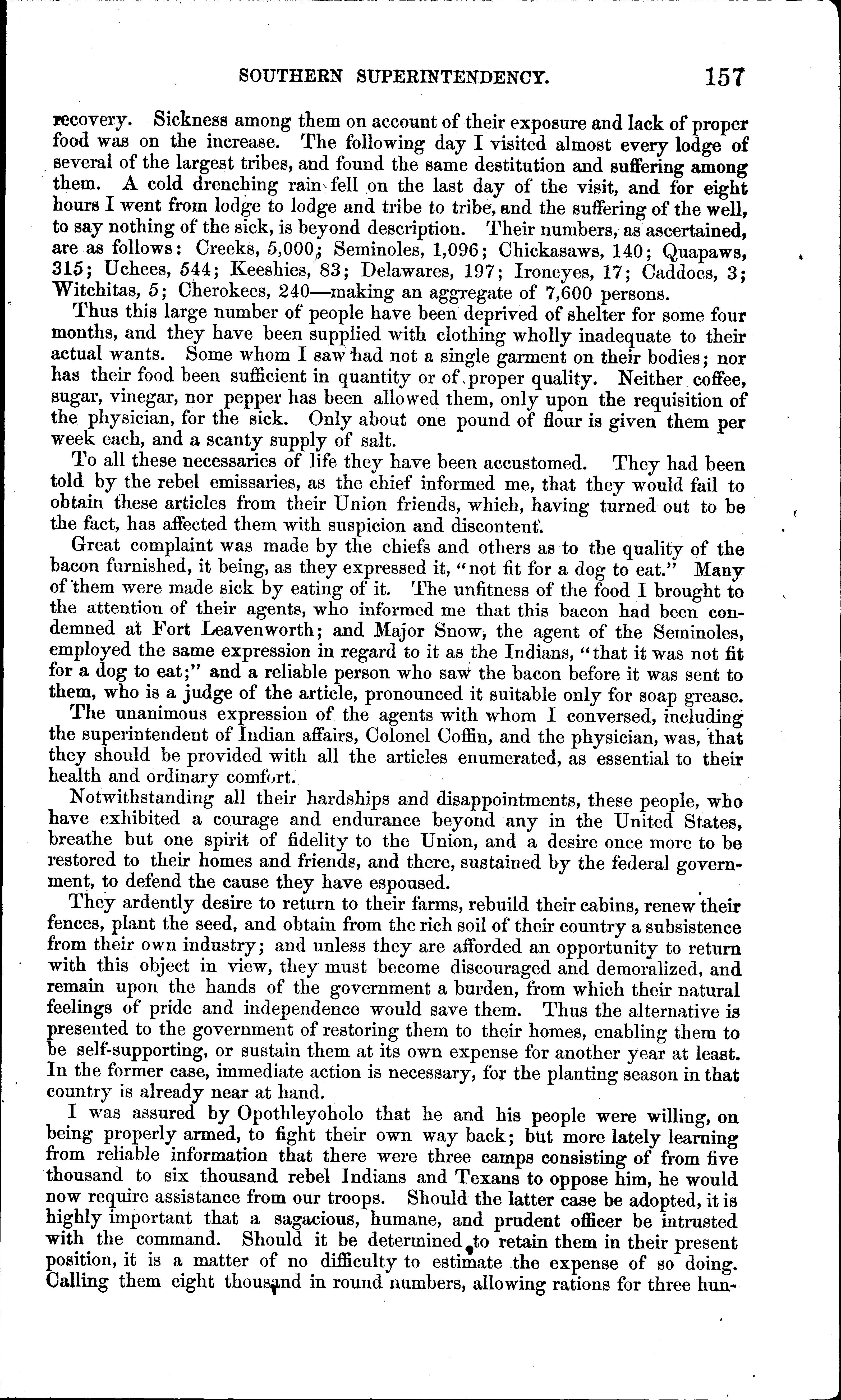 SOUTHERN SUPERINTENDENCY. 157

recovery. Sickness among them on account of their exposure and lack of proper food was on the increase. The following day I visited almost every lodge of several of the largest tribes, and found the same destitution and suffering among them. A cold drenching rain fell on the last day of the visit, and for eight hours I went from lodge to lodge and tribe to tribe, and the suffering of the well, to say nothing of the sick, is beyond description. Their numbers, as ascertained, are as follows: Creeks, 5,000; Seminoles, 1,096; Chickasaws, 140; Quapaws, 315; Uchees, 544; Keeshies, 83; Delawares, 197; Ironeyes, 17; Caddoes, 3; Witchitas, 5; Cherokees, 240—making an aggregate of 7,600 persons.

Thus this large number of people have been deprived of shelter for some four months, and they have been supplied with clothing wholly inadequate to their actual wants. Some whom I saw had not a single garment on their bodies; nor has their food been sufficient in quantity or of proper quality. Neither coffee, sugar, vinegar, nor pepper has been allowed them, only upon the requisition of the physician, for the sick. Only about one pound of flour is given them per week each, and a scanty supply of salt.

To all these necessaries of life they have been accustomed. They had been told by the rebel emissaries, as the chief informed me, that they would fail to obtain these articles from their Union friends, which, having turned out to be the fact, has affected them with suspicion and discontent.

Great complaint was made by the chiefs and others as to the quality of the bacon furnished, it being, as they expressed it, "not fit for a dog to eat." Many of them were made sick by eating of it. The unfitness of the food I brought to the attention of their agents, who informed me that this bacon had been condemned at Fort Leavenworth; and Major Snow, the agent of the Seminoles, employed the same expression in regard to it as the Indians, "that it was not fit for a dog to eat;" and a reliable person who saw the bacon before it was sent to them, who is a judge of the article, pronounced it suitable only for soap grease.

The unanimous expression of the agents with whom I conversed, including the superintendent of Indian affairs, Colonel Coffin, and the physician, was, that they should be provided with all the articles enumerated, as essential to their health and ordinary comfort.

Notwithstanding all their hardships and disappointments, these people, who have exhibited a courage and endurance beyond any in the United States, breathe but one spirit of fidelity to the Union, and a desire once more to be restored to their homes and friends, and there, sustained by the federal government, to defend the cause they have espoused.

They ardently desire to return to their farms, rebuild their cabins, renew their fences, plant the seed, and obtain from the rich soil of their country a subsistence from their own industry; and unless they are afforded an opportunity to return with this object in view, they must become discouraged and demoralized, and remain upon the hands of the government a burden, from which their natural feelings of pride and independence would save them. Thus the alternative is presented to the government of restoring them to their homes, enabling them to be self-supporting, or sustain them at its own expense for another year at least. In the former case, immediate action is necessary, for the planting season in that country is already near at hand.

I was assured by Opothleyoholo that he and his people were willing, on being properly armed, to fight their own way back; but more lately learning from reliable information that there were three camps consisting of from five thousand to six thousand rebel Indians and Texans to oppose him, he would now require assistance from our troops. Should the latter case be adopted, it is highly important that a sagacious, humane, and prudent officer be intrusted with the command. Should it be determined to retain them in their present position, it is a matter of no difficulty to estimate the expense of so doing. Calling them eight thousand in round numbers, allowing rations for three hun-